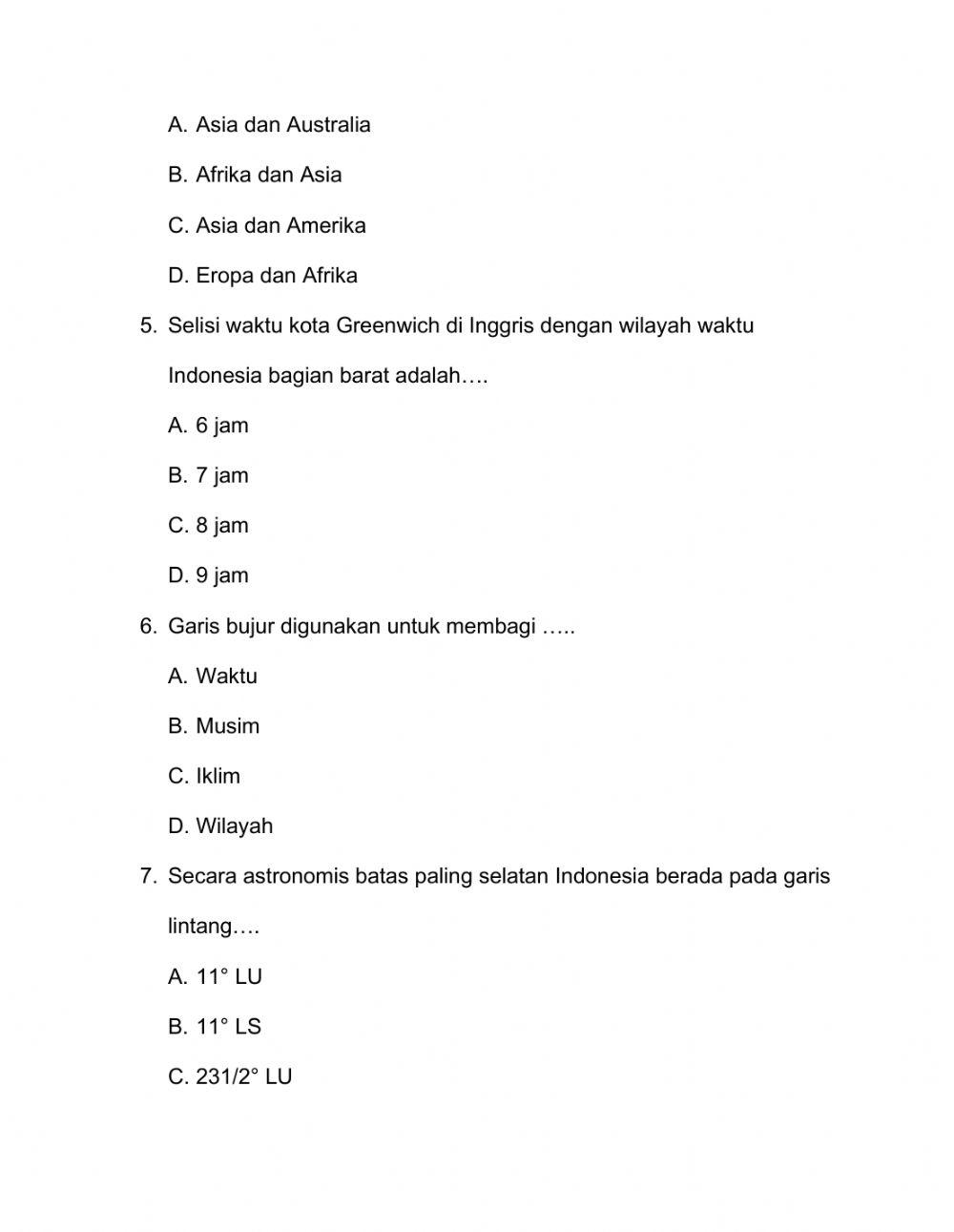 A. Asia dan Australia

B. Afrika dan Asia

C. Asia dan Amerika

D. Eropa dan Afrika

5. Selisi waktu kota Greenwich di Inggris dengan wilayah waktu Indonesia bagian barat adalah….

A. 6 jam

B. 7 jam

C. 8 jam

D. 9 jam

6. Garis bujur digunakan untuk membagi …..

A. Waktu

B. Musim

C. Iklim

D. Wilayah

7. Secara astronomis batas paling selatan Indonesia berada pada garis lintang….

A. 11° LU

B. 11° LS

C. 231/2° LU